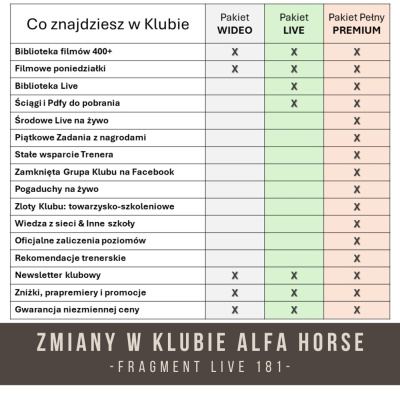 | Co znajdziesz w Klubie | Pakiet WIDEO | Pakiet LIVE | Pakiet Pełny PREMIUM |
|---|---|---|---|
| Biblioteka filmów 400+ | X | X | X |
| Filmowe poniedziałki | X | X | X |
| Biblioteka Live | | X | X |
| Ściągi i Pdfy do pobrania | | X | X |
| Środowe Live na żywo | | | X |
| Piątkowe Zadania z nagrodami | | | X |
| Stałe wsparcie Trenera | | | X |
| Zamknięta Grupa Klubu na Facebook | | | X |
| Pogaduchy na żywo | | | X |
| Zloty Klubu: towarzysko-szkoleniowe | | | X |
| Wiedza z sieci & Inne szkoły | | | X |
| Oficjalne zaliczenia poziomów | | | X |
| Rekomendacje trenerskie | | | X |
| Newsletter klubowy | X | X | X |
| Zniżki, prapremiery i promocje | X | X | X |
| Gwarancja niezmiennej ceny | X | X | X |

ZMIANY W KLUBIE ALFA HORSE
-FRAGMENT LIVE 181-